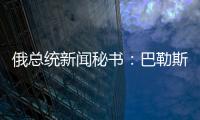 俄总统新闻秘书：巴勒斯